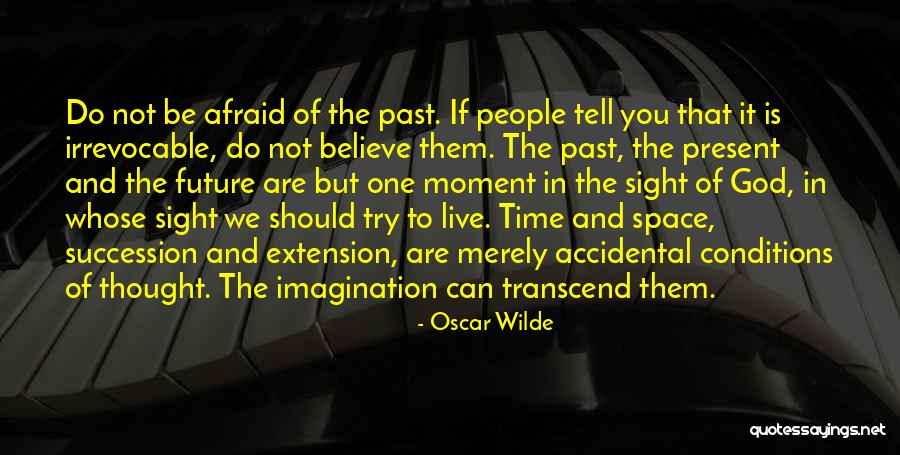 Do not be afraid of the past. If people tell you that it is irrevocable, do not believe them. The past, the present and the future are but one moment in the sight of God, in whose sight we should try to live. Time and space, succession and extension, are merely accidental conditions of thought. The imagination can transcend them.

- Oscar Wilde

quotessayings.net